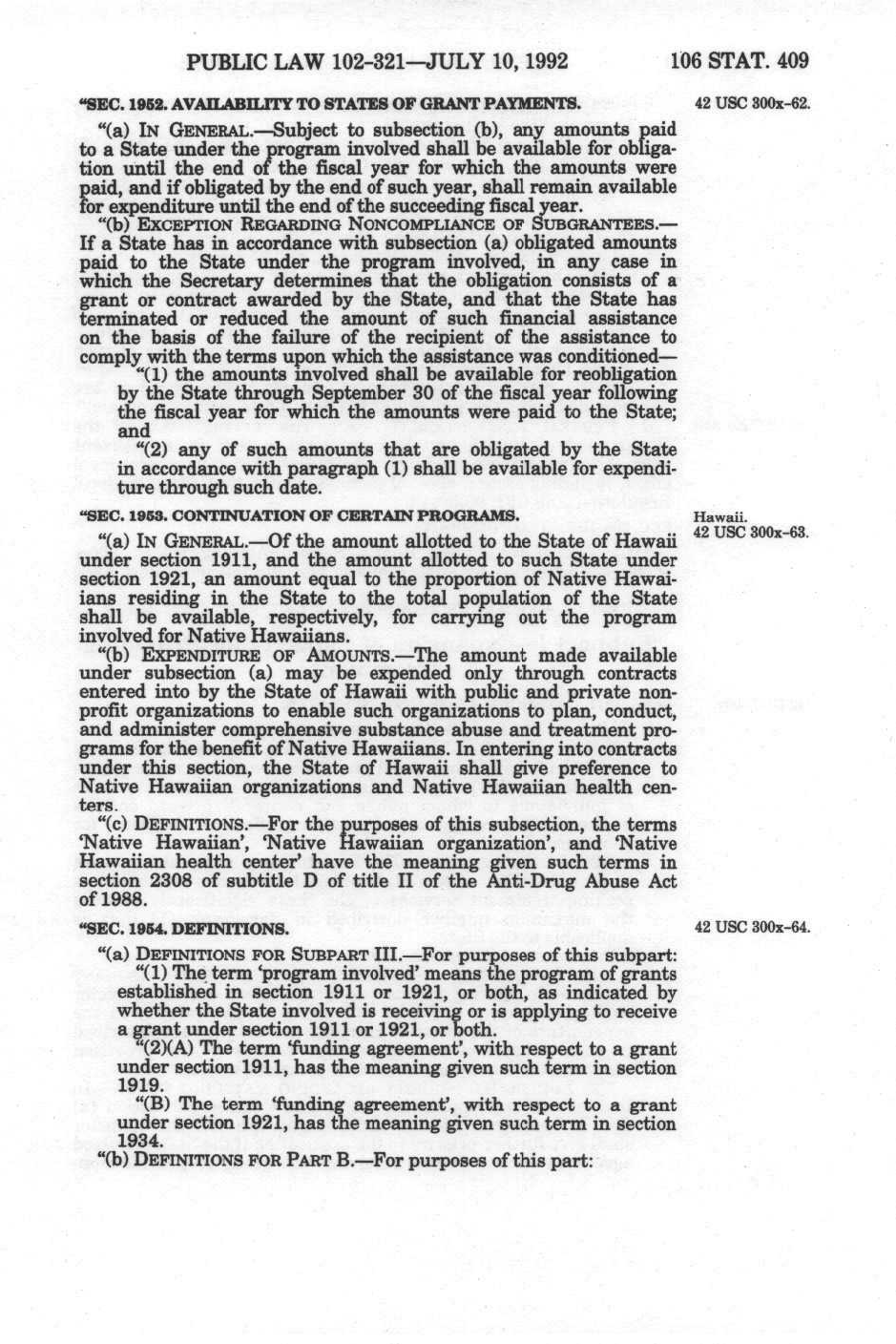 PUBLIC LAW 102-321—JULY 10, 1992 106 STAT. 409

"SEC. 1952. AVAILABILITY TO STATES OF GRANT PAYMENTS.

42 USC 300x-62.

"(a) IN GENERAL.—Subject to subsection (b), any amounts paid to a State under the program involved shall be available for obligation until the end of the fiscal year for which the amounts were paid, and if obligated by the end of such year, shall remain available for expenditure until the end of the succeeding fiscal year.

"(b) EXCEPTION REGARDING NONCOMPLIANCE OF SUBGRANTEES.—If a State has in accordance with subsection (a) obligated amounts paid to the State under the program involved, in any case in which the Secretary determines that the obligation consists of a grant or contract awarded by the State, and that the State has terminated or reduced the amount of such financial assistance on the basis of the failure of the recipient of the assistance to comply with the terms upon which the assistance was conditioned—

"(1) the amounts involved shall be available for reobligation by the State through September 30 of the fiscal year following the fiscal year for which the amounts were paid to the State; and

"(2) any of such amounts that are obligated by the State in accordance with paragraph (1) shall be available for expenditure through such date.

"SEC. 1953. CONTINUATION OF CERTAIN PROGRAMS.

Hawaii.
42 USC 300x-63.

"(a) IN GENERAL.—Of the amount allotted to the State of Hawaii under section 1911, and the amount allotted to such State under section 1921, an amount equal to the proportion of Native Hawaiians residing in the State to the total population of the State shall be available, respectively, for carrying out the program involved for Native Hawaiians.

"(b) EXPENDITURE OF AMOUNTS.—The amount made available under subsection (a) may be expended only through contracts entered into by the State of Hawaii with public and private nonprofit organizations to enable such organizations to plan, conduct, and administer comprehensive substance abuse and treatment programs for the benefit of Native Hawaiians. In entering into contracts under this section, the State of Hawaii shall give preference to Native Hawaiian organizations and Native Hawaiian health centers.

"(c) DEFINITIONS.—For the purposes of this subsection, the terms 'Native Hawaiian', 'Native Hawaiian organization', and 'Native Hawaiian health center' have the meaning given such terms in section 2308 of subtitle D of title II of the Anti-Drug Abuse Act of 1988.

"SEC. 1954. DEFINITIONS.

42 USC 300x-64.

"(a) DEFINITIONS FOR SUBPART III.—For purposes of this subpart:

"(1) The term 'program involved' means the program of grants established in section 1911 or 1921, or both, as indicated by whether the State involved is receiving or is applying to receive a grant under section 1911 or 1921, or both.

"(2)(A) The term 'funding agreement', with respect to a grant under section 1911, has the meaning given such term in section 1919.

"(B) The term 'funding agreement', with respect to a grant under section 1921, has the meaning given such term in section 1934.

"(b) DEFINITIONS FOR PART B.—For purposes of this part: